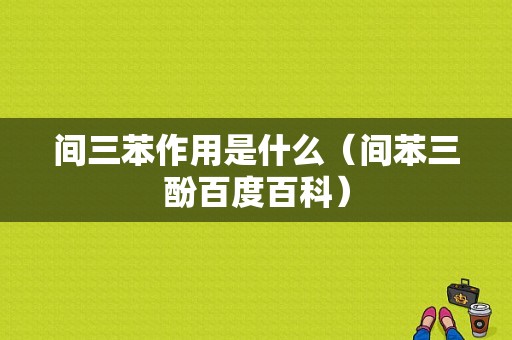 间三苯作用是什么（间苯三酚百度百科）